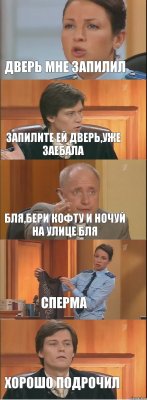 ДВЕРЬ МНЕ ЗАПИЛИЛ

ЗАПИЛИТЕ ЕЙ ДВЕРЬ,УЖЕ ЗАЕБАЛА

БЛЯ,БЕРИ КОФТУ И НОЧУЙ НА УЛИЦЕ БЛЯ

СПЕРМА

ХОРОШО ПОДРОЧИЛ